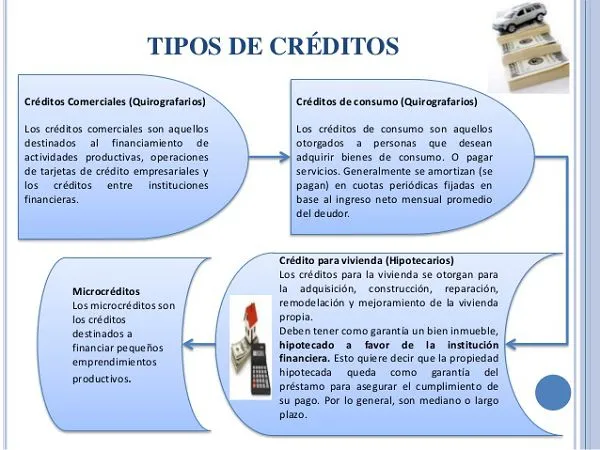 TIPOS DE CRÉDITOS

Créditos Comerciales (Quirografarios)

Los créditos comerciales son aquellos destinados al financiamiento de actividades productivas, operaciones de tarjetas de crédito empresariales y los créditos entre instituciones financieras.

Créditos de consumo (Quirografarios)

Los créditos de consumo son aquellos otorgados a personas que desean adquirir bienes de consumo. O pagar servicios. Generalmente se amortizan (se pagan) en cuotas periódicas fijadas en base al ingreso neto mensual promedio del deudor.

Crédito para vivienda (Hipotecarios)
Los créditos para la vivienda se otorgan para la adquisición, construcción, reparación, remodelación y mejoramiento de la vivienda propia.
Deben tener como garantía un bien inmueble, hipotecado a favor de la institución financiera. Esto quiere decir que la propiedad hipotecada queda como garantía del préstamo para asegurar el cumplimiento de su pago. Por lo general, son mediano o largo plazo.

Microcréditos
Los microcréditos son los créditos destinados a financiar pequeños emprendimientos productivos.